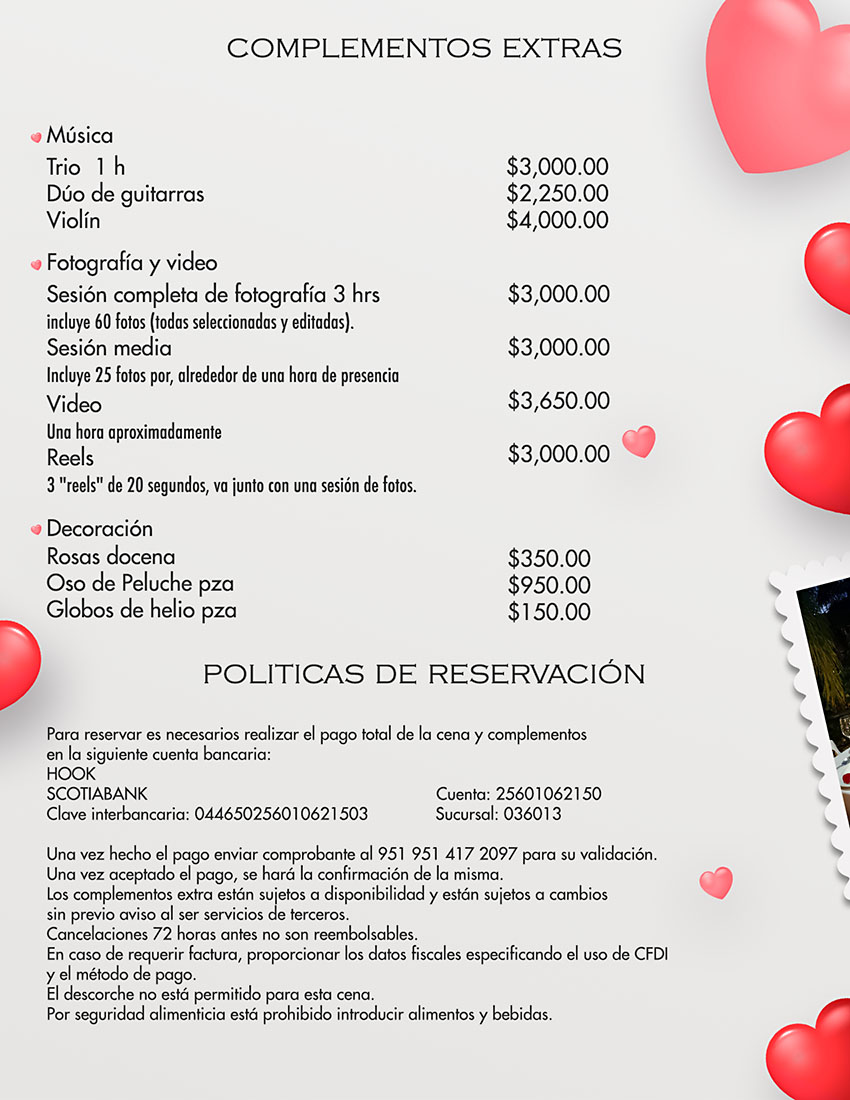 COMPLEMENTOS EXTRAS

Música
Trio 1 h $3,000.00
Dúo de guitarras $2,250.00
Violín $4,000.00

Fotografía y video
Sesión completa de fotografía 3 hrs $3,000.00
incluye 60 fotos (todas seleccionadas y editadas).
Sesión media $3,000.00
Incluye 25 fotos por, alrededor de una hora de presencia
Video $3,650.00
Una hora aproximadamente
Reels $3,000.00
3 "reels" de 20 segundos, va junto con una sesión de fotos.

Decoración
Rosas docena $350.00
Oso de Peluche pza $950.00
Globos de helio pza $150.00

POLITICAS DE RESERVACIÓN

Para reservar es necesarios realizar el pago total de la cena y complementos en la siguiente cuenta bancaria:
HOOK
SCOTIABANK
Cuenta: 25601062150
Clave interbancaria: 044650256010621503
Sucursal: 036013

Una vez hecho el pago enviar comprobante al 951 951 417 2097 para su validación.
Una vez aceptado el pago, se hará la confirmación de la misma.
Los complementos extra están sujetos a disponibilidad y están sujetos a cambios sin previo aviso al ser servicios de terceros.
Cancelaciones 72 horas antes no son reembolsables.
En caso de requerir factura, proporcionar los datos fiscales especificando el uso de CFDI y el método de pago.
El descorche no está permitido para esta cena.
Por seguridad alimenticia está prohibido introducir alimentos y bebidas.